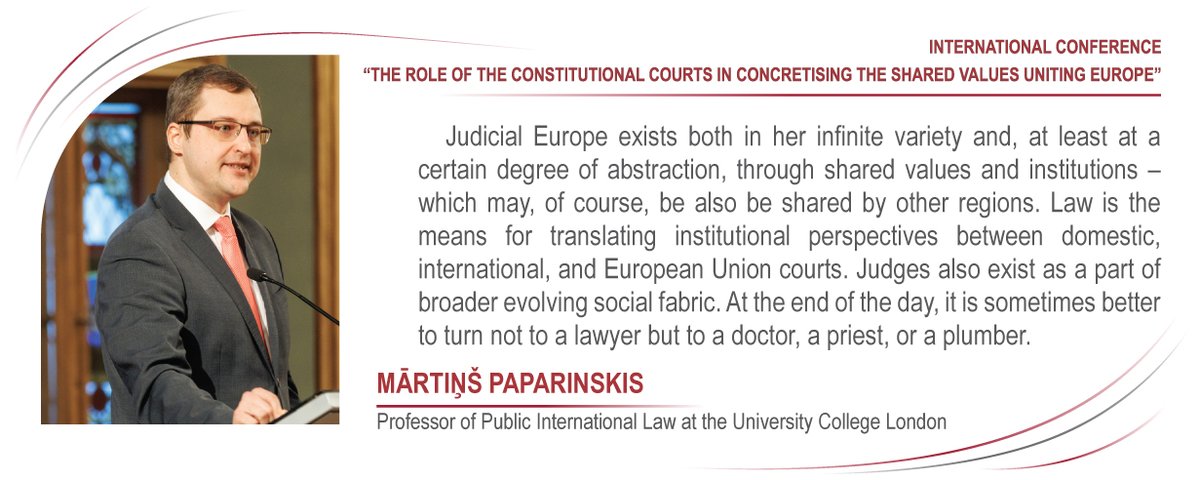 INTERNATIONAL CONFERENCE
"THE ROLE OF THE CONSTITUTIONAL COURTS IN CONCRETISING THE SHARED VALUES UNITING EUROPE"

Judicial Europe exists both in her infinite variety and, at least at a certain degree of abstraction, through shared values and institutions – which may, of course, be also be shared by other regions. Law is the means for translating institutional perspectives between domestic, international, and European Union courts. Judges also exist as a part of broader evolving social fabric. At the end of the day, it is sometimes better to turn not to a lawyer but to a doctor, a priest, or a plumber.

MĀRTIŅŠ PAPARINSKIS

Professor of Public International Law at the University College London